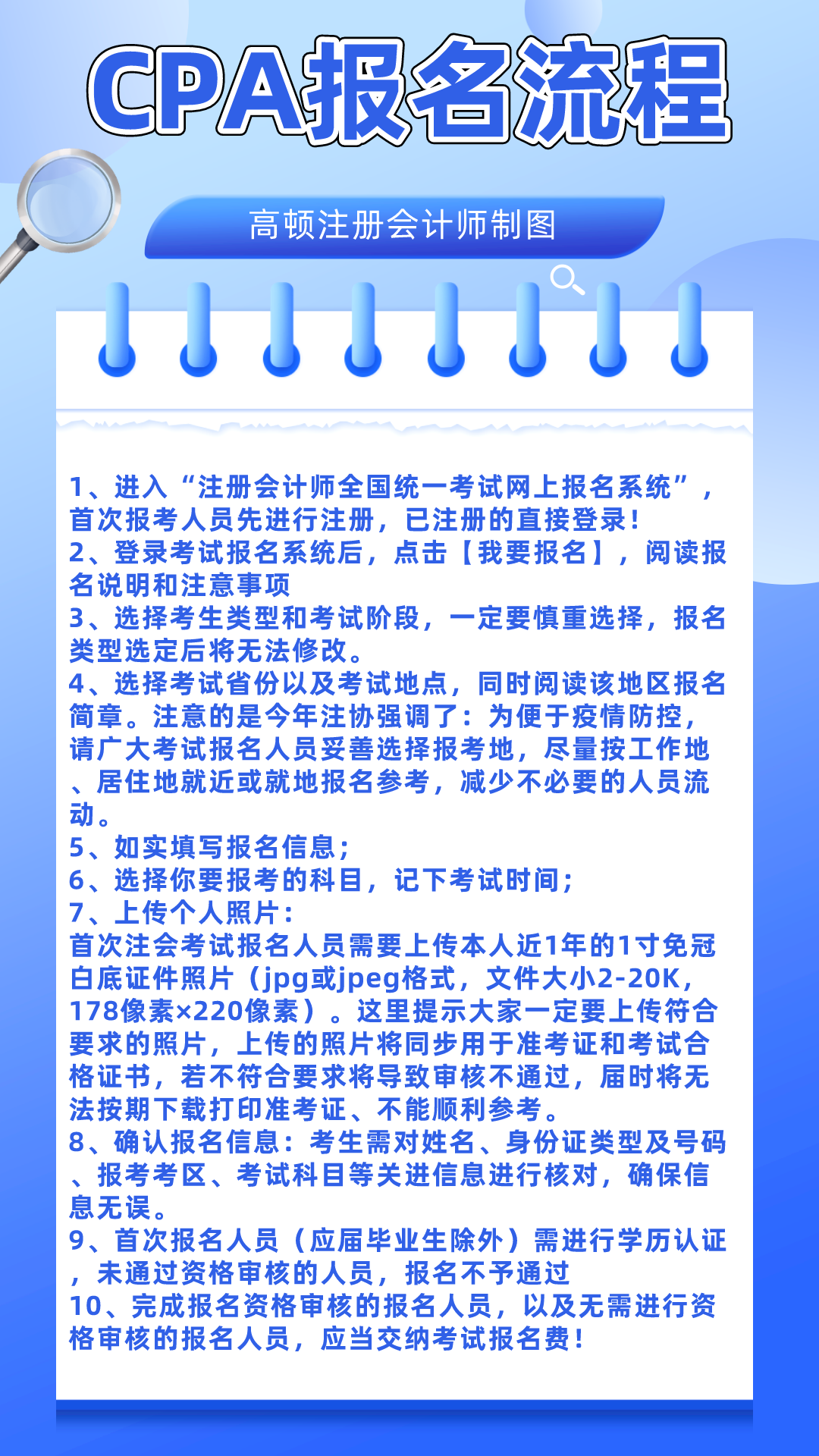 CPA报名流程

高顿注册会计师制图

1、进入“注册会计师全国统一考试网上报名系统”，首次报考人员先进行注册，已注册的直接登录！
2、登录考试报名系统后，点击【我要报名】，阅读报名说明和注意事项
3、选择考生类型和考试阶段，一定要慎重选择，报名类型选定后将无法修改。
4、选择考试省份以及考试地点，同时阅读该地区报名简章。注意的是今年注协强调了：为便于疫情防控，请广大考试报名人员妥善选择报考地，尽量按工作地、居住地就近或就地报名参考，减少不必要的人员流动。
5、如实填写报名信息；
6、选择你要报考的科目，记下考试时间；
7、上传个人照片：
首次注会考试报名人员需要上传本人近1年的1寸免冠白底证件照片（jpg或jpeg格式，文件大小2-20K，178像素×220像素）。这里提示大家一定要上传符合要求的照片，上传的照片将同步用于准考证和考试合格证书，若不符合要求将导致审核不通过，届时将无法按期下载打印准考证、不能顺利参考。
8、确认报名信息：考生需对姓名、身份证类型及号码、报考考区、考试科目等关进信息进行核对，确保信息无误。
9、首次报名人员（应届毕业生除外）需进行学历认证，未通过资格审核的人员，报名不予通过
10、完成报名资格审核的报名人员，以及无需进行资格审核的报名人员，应当交纳考试报名费！